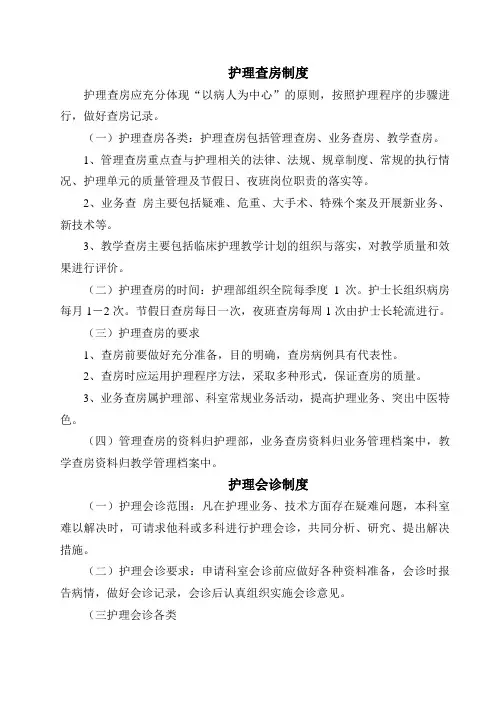 护理查房制度

护理查房应充分体现“以病人为中心”的原则，按照护理程序的步骤进行，做好查房记录。

（一）护理查房各类：护理查房包括管理查房、业务查房、教学查房。

1、管理查房重点查与护理相关的法律、法规、规章制度、常规的执行情况、护理单元的质量管理及节假日、夜班岗位职责的落实等。

2、业务查 房主要包括疑难、危重、大手术、特殊个案及开展新业务、新技术等。

3、教学查房主要包括临床护理教学计划的组织与落实，对教学质量和效果进行评价。

（二）护理查房的时间：护理部组织全院每季度 1 次。护士长组织病房每月 1－2 次。节假日查房每日一次，夜班查房每周 1 次由护士长轮流进行。

（三）护理查房的要求

1、查房前要做好充分准备，目的明确，查房病例具有代表性。

2、查房时应运用护理程序方法，采取多种形式，保证查房的质量。

3、业务查房属护理部、科室常规业务活动，提高护理业务、突出中医特色。

（四）管理查房的资料归护理部，业务查房资料归业务管理档案中，教学查房资料归教学管理档案中。

护理会诊制度

（一）护理会诊范围：凡在护理业务、技术方面存在疑难问题，本科室难以解决时，可请求他科或多科进行护理会诊，共同分析、研究、提出解决措施。

（二）护理会诊要求：申请科室会诊前应做好各种资料准备，会诊时报告病情，做好会诊记录，会诊后认真组织实施会诊意见。

（三护理会诊各类